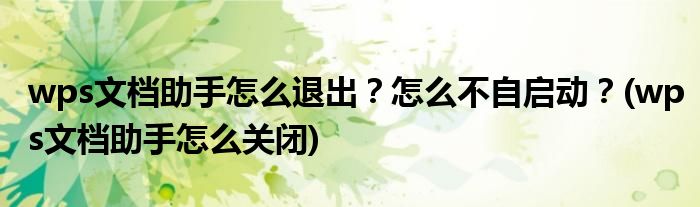 wps文档助手怎么退出？怎么不自启动？(wps文档助手怎么关闭)